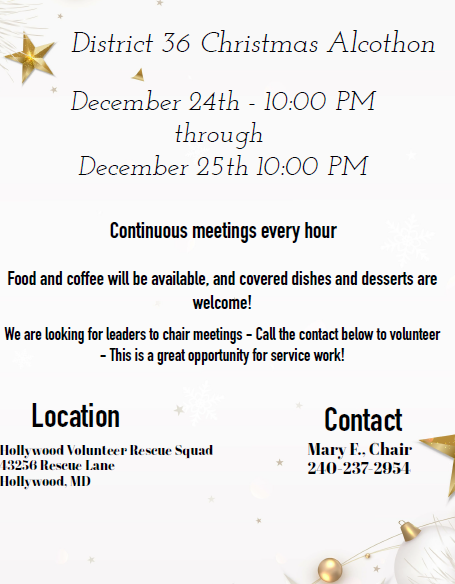 District 36 Christmas Alcothon

December 24th - 10:00 PM
through
December 25th 10:00 PM

Continuous meetings every hour

Food and coffee will be available, and covered dishes and desserts are welcome!

We are looking for leaders to chair meetings - Call the contact below to volunteer - This is a great opportunity for service work!

Location

Hollywood Volunteer Rescue Squad
43256 Rescue Lane
Hollywood, MD

Contact

Mary F., Chair
240-237-2954